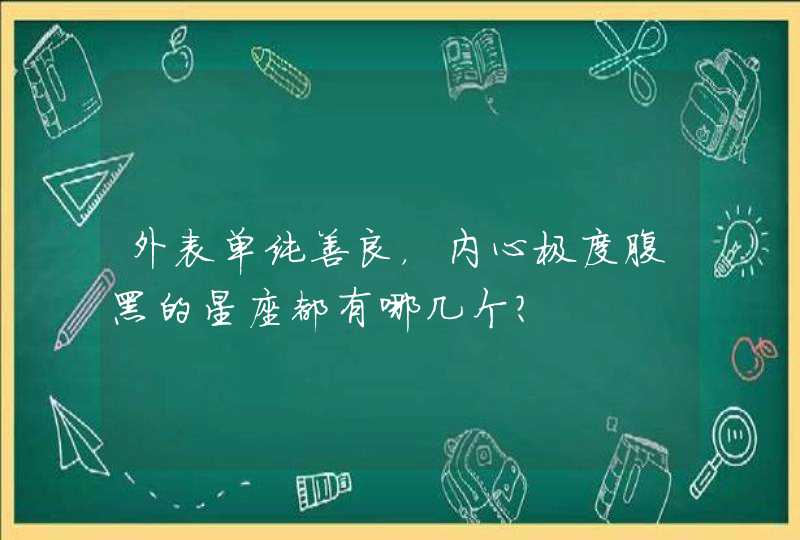 外表单纯善良，内心极度腹黑的星座都有哪几个？